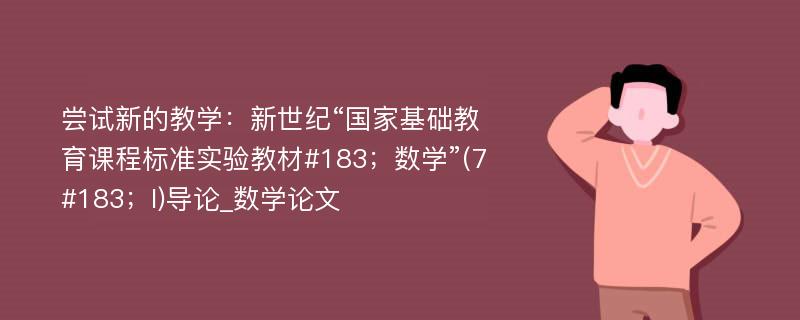 尝试新的教学：新世纪“国家基础教育课程标准实验教材#183；数学”(7#183；I)导论_数学论文